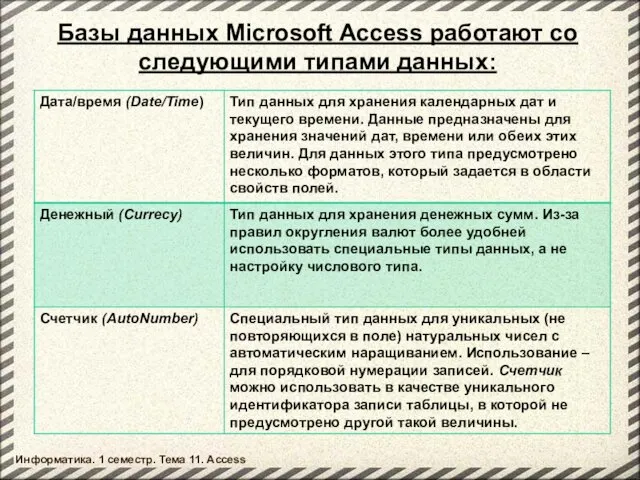 Базы данных Microsoft Access работают со следующими типами данных:

| Дата/время (Date/Time) | Тип данных для хранения календарных дат и текущего времени. Данные предназначены для хранения значений дат, времени или обеих этих величин. Для данных этого типа предусмотрено несколько форматов, который задается в области свойств полей. |
|---|---|
| Денежный (Currecy) | Тип данных для хранения денежных сумм. Из-за правил округления валют более удобней использовать специальные типы данных, а не настройку числового типа. |
| Счетчик (AutoNumber) | Специальный тип данных для уникальных (не повторяющихся в поле) натуральных чисел с автоматическим наращиванием. Использование – для порядковой нумерации записей. Счетчик можно использовать в качестве уникального идентификатора записи таблицы, в которой не предусмотрено другой такой величины. |

Информатика. 1 семестр. Тема 11. Access